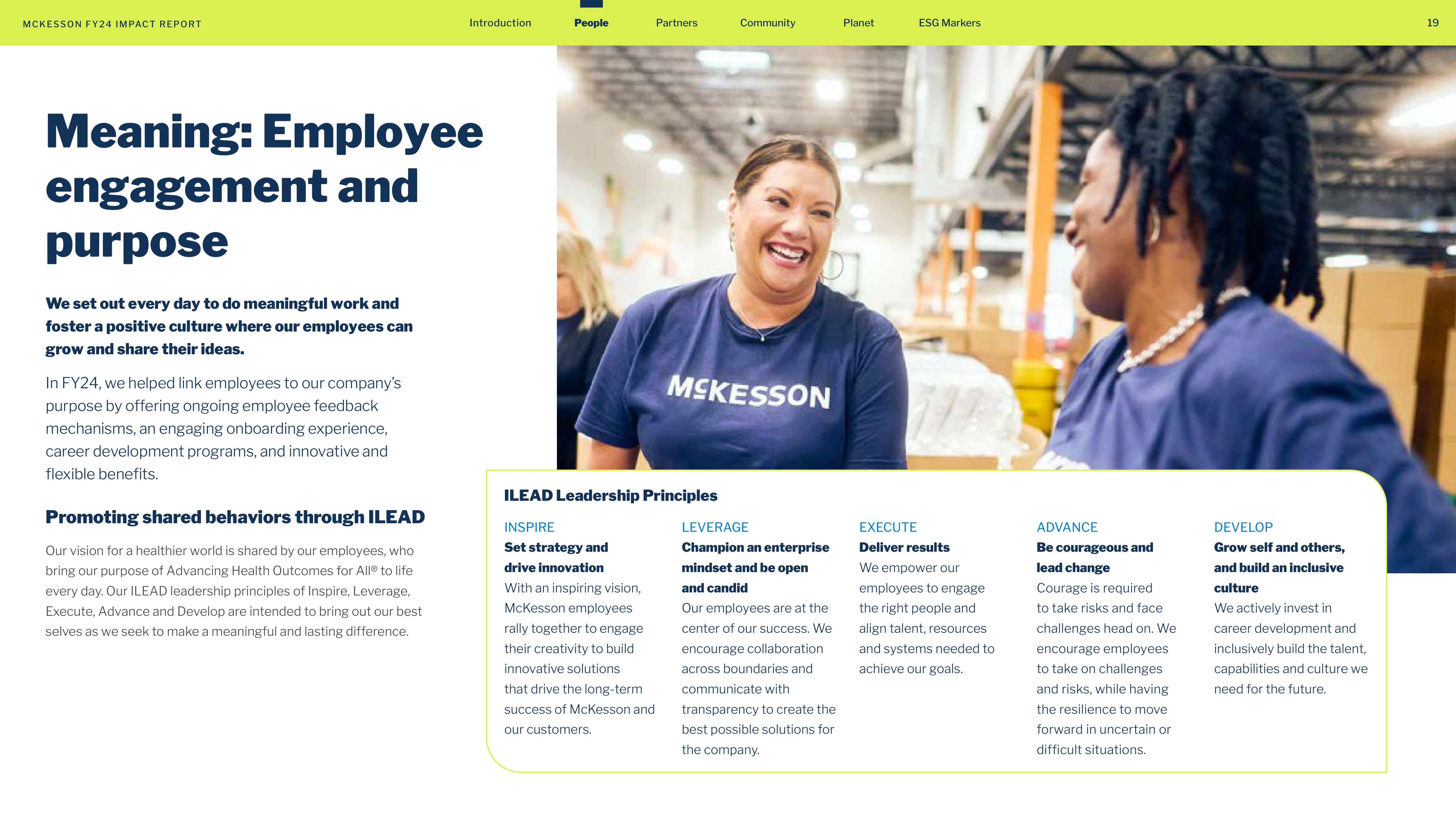 MCKESSON FY24 IMPACT REPORT

Introduction People Partners Community Planet ESG Markers

19

Meaning: Employee engagement and purpose

We set out every day to do meaningful work and foster a positive culture where our employees can grow and share their ideas.

In FY24, we helped link employees to our company's purpose by offering ongoing employee feedback mechanisms, an engaging onboarding experience, career development programs, and innovative and flexible benefits.

Promoting shared behaviors through ILEAD

Our vision for a healthier world is shared by our employees, who bring our purpose of Advancing Health Outcomes for All® to life every day. Our ILEAD leadership principles of Inspire, Leverage, Execute, Advance and Develop are intended to bring out our best selves as we seek to make a meaningful and lasting difference.

MCKESSON

ILEAD Leadership Principles

INSPIRE
Set strategy and drive innovation
With an inspiring vision, McKesson employees rally together to engage their creativity to build innovative solutions that drive the long-term success of McKesson and our customers.

LEVERAGE
Champion an enterprise mindset and be open and candid
Our employees are at the center of our success. We encourage collaboration across boundaries and communicate with transparency to create the best possible solutions for the company.

EXECUTE
Deliver results
We empower our employees to engage the right people and align talent, resources and systems needed to achieve our goals.

ADVANCE
Be courageous and lead change
Courage is required to take risks and face challenges head on. We encourage employees to take on challenges and risks, while having the resilience to move forward in uncertain or difficult situations.

DEVELOP
Grow self and others, and build an inclusive culture
We actively invest in career development and inclusively build the talent, capabilities and culture we need for the future.